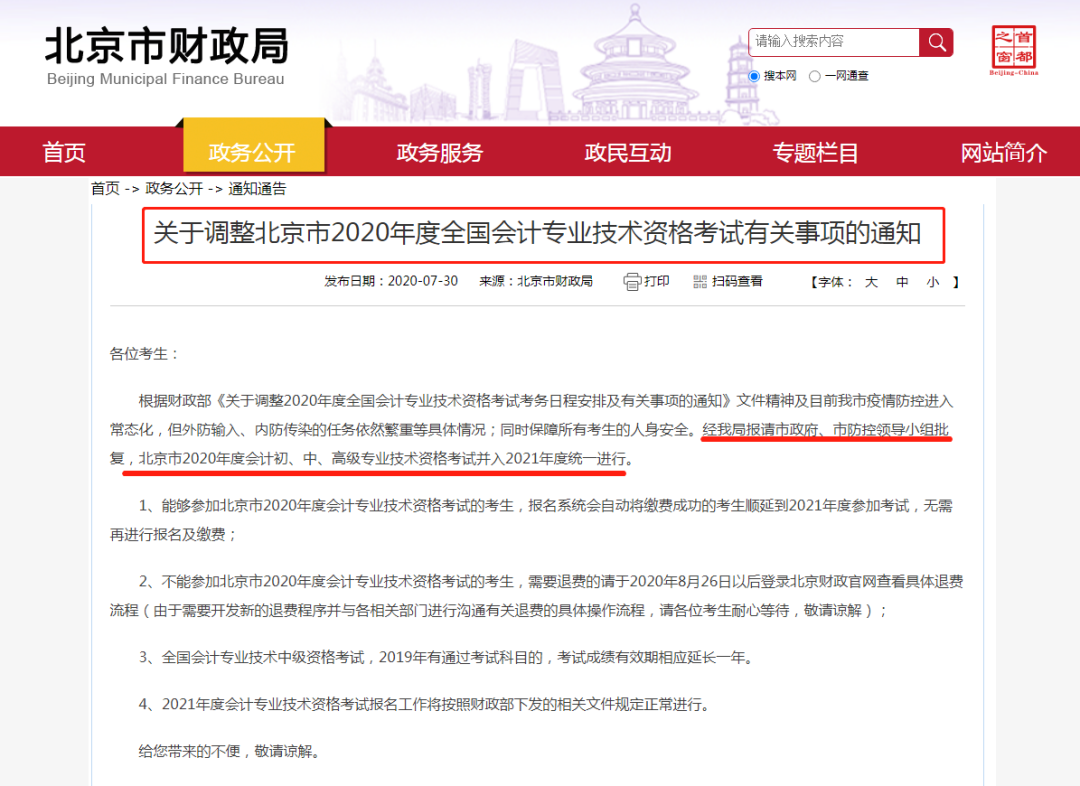 北京市财政局
Beijing Municipal Finance Bureau

请输入搜索内容

搜本网 一网通查

首都之窗
Beijing-China

首页 政务公开 政务服务 政民互动 专题栏目 网站简介

首页 -> 政务公开 -> 通知通告

关于调整北京市2020年度全国会计专业技术资格考试有关事项的通知

发布日期：2020-07-30 来源：北京市财政局 打印 扫码查看 【字体： 大 中 小 】

各位考生：

根据财政部《关于调整2020年度全国会计专业技术资格考试考务日程安排及有关事项的通知》文件精神及目前我市疫情防控进入常态化，但外防输入、内防传染的任务依然繁重等具体情况；同时保障所有考生的人身安全。经我局报请市政府、市防控领导小组批复，北京市2020年度会计初、中、高级专业技术资格考试并入2021年度统一进行。

1、能够参加北京市2020年度会计专业技术资格考试的考生，报名系统会自动将缴费成功的考生顺延到2021年度参加考试，无需再进行报名及缴费；

2、不能参加北京市2020年度会计专业技术资格考试的考生，需要退费的请于2020年8月26日以后登录北京财政官网查看具体退费流程（由于需要开发新的退费程序并与各相关部门进行沟通有关退费的具体操作流程，请各位考生耐心等待，敬请谅解）；

3、全国会计专业技术中级资格考试，2019年有通过考试科目的，考试成绩有效期相应延长一年。

4、2021年度会计专业技术资格考试报名工作将按照财政部下发的相关文件规定正常进行。

给您带来的不便，敬请谅解。